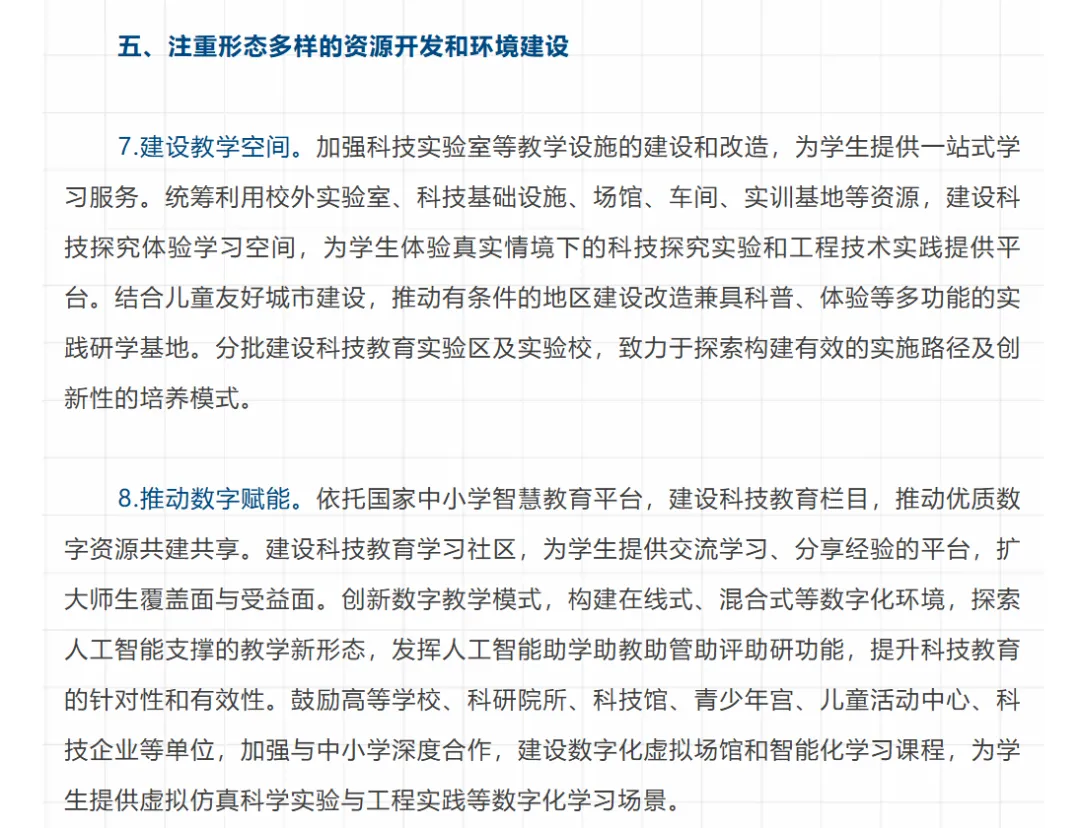 五、注重形态多样的资源开发和环境建设

7.建设教学空间。加强科技实验室等教学设施的建设和改造，为学生提供一站式学习服务。统筹利用校外实验室、科技基础设施、场馆、车间、实训基地等资源，建设科技探究体验学习空间，为学生体验真实情境下的科技探究实验和工程技术实践提供平台。结合儿童友好城市建设，推动有条件的地区建设改造兼具科普、体验等多功能的实践研学基地。分批建设科技教育实验区及实验校，致力于探索构建有效的实施路径及创新性的培养模式。

8.推动数字赋能。依托国家中小学智慧教育平台，建设科技教育栏目，推动优质数字资源共建共享。建设科技教育学习社区，为学生提供交流学习、分享经验的平台，扩大师生覆盖面与受益面。创新数字教学模式，构建在线式、混合式等数字化环境，探索人工智能支撑的教学新形态，发挥人工智能助学助教助管助评助研功能，提升科技教育的针对性和有效性。鼓励高等学校、科研院所、科技馆、青少年宫、儿童活动中心、科技企业等单位，加强与中小学深度合作，建设数字化虚拟场馆和智能化学习课程，为学生提供虚拟仿真科学实验与工程实践等数字化学习场景。